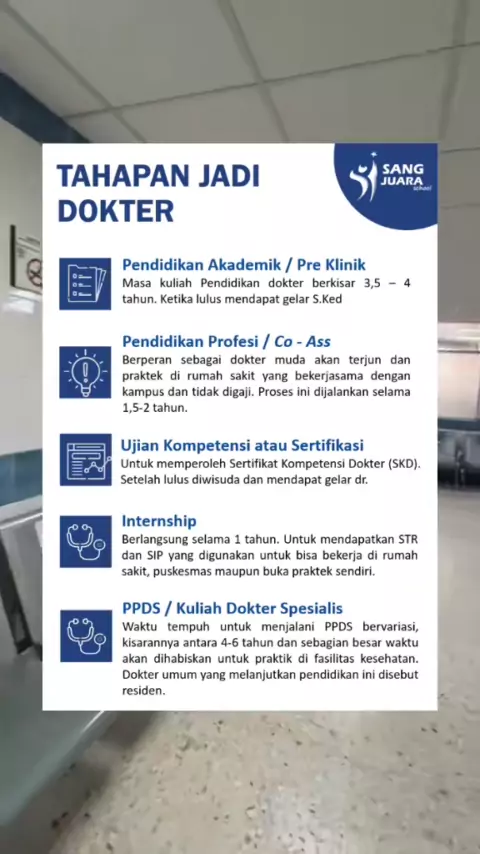 TAHAPAN JADI DOKTER

SANG JUARA school

Pendidikan Akademik / Pre Klinik

Masa kuliah Pendidikan dokter berkisar 3,5 – 4 tahun. Ketika lulus mendapat gelar S.Ked

Pendidikan Profesi / Co - Ass

Berperan sebagai dokter muda akan terjun dan praktek di rumah sakit yang bekerjasama dengan kampus dan tidak digaji. Proses ini dijalankan selama 1,5-2 tahun.

Ujian Kompetensi atau Sertifikasi

Untuk memperoleh Sertifikat Kompetensi Dokter (SKD). Setelah lulus diwisuda dan mendapat gelar dr.

Internship

Berlangsung selama 1 tahun. Untuk mendapatkan STR dan SIP yang digunakan untuk bisa bekerja di rumah sakit, puskesmas maupun buka praktek sendiri.

PPDS / Kuliah Dokter Spesialis

Waktu tempuh untuk menjalani PPDS bervariasi, kisarannya antara 4-6 tahun dan sebagian besar waktu akan dihabiskan untuk praktik di fasilitas kesehatan. Dokter umum yang melanjutkan pendidikan ini disebut residen.